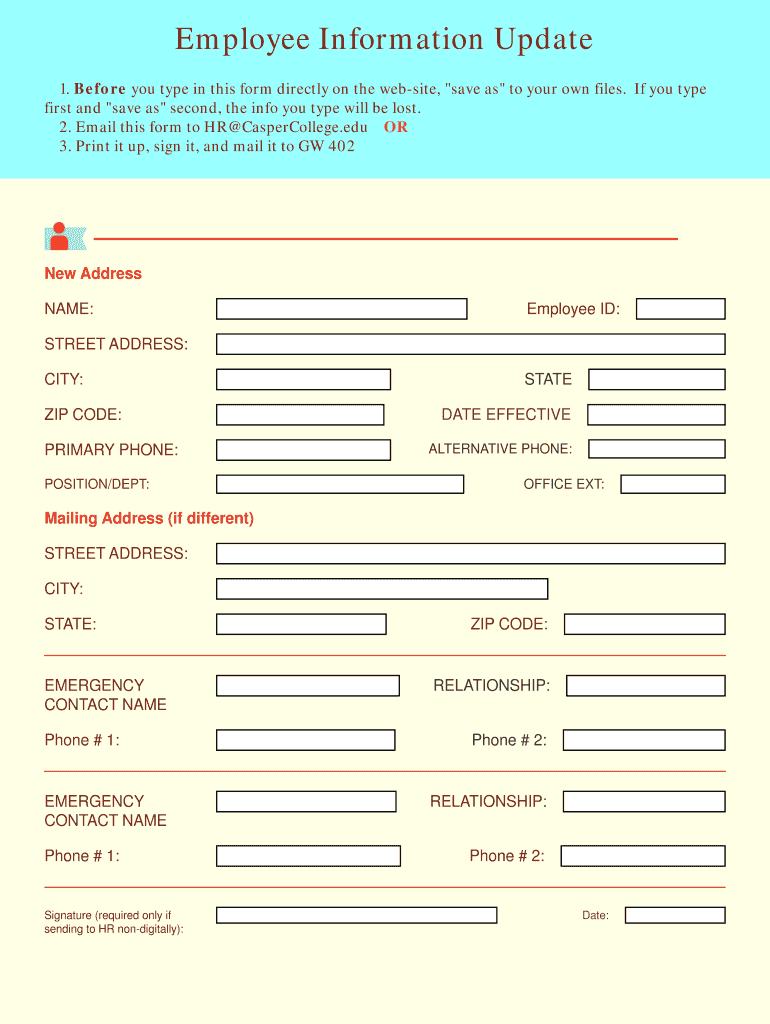 Employee Information Update

1. Before you type in this form directly on the web-site, "save as" to your own files. If you type first and "save as" second, the info you type will be lost.
2. Email this form to HR@CasperCollege.edu OR
3. Print it up, sign it, and mail it to GW 402

New Address

NAME:

Employee ID:

STREET ADDRESS:

CITY:

STATE

ZIP CODE:

DATE EFFECTIVE

PRIMARY PHONE:

ALTERNATIVE PHONE:

POSITION/DEPT:

OFFICE EXT:

Mailing Address (if different)

STREET ADDRESS:

CITY:

STATE:

ZIP CODE:

EMERGENCY CONTACT NAME

RELATIONSHIP:

Phone # 1:

Phone # 2:

EMERGENCY CONTACT NAME

RELATIONSHIP:

Phone # 1:

Phone # 2:

Signature (required only if sending to HR non-digitally):

Date: